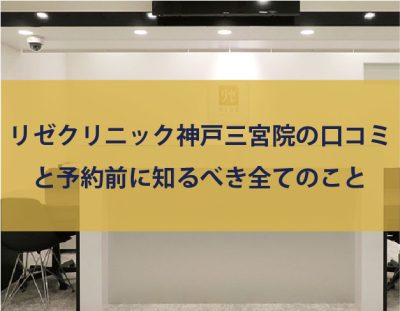 リゼクリニック神戸三宮院の口コミと予約前に知るべき全てのこと